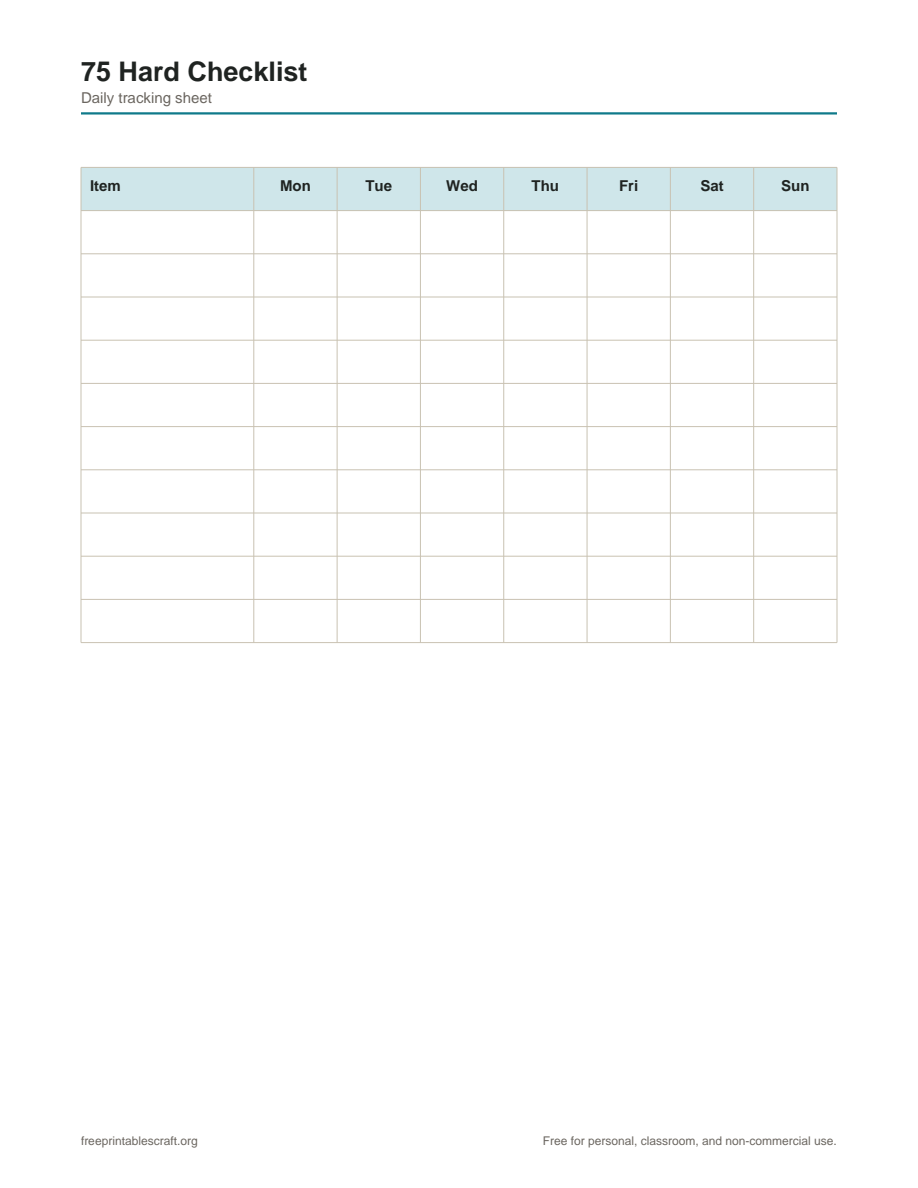 75 Hard Checklist
Daily tracking sheet

| Item | Mon | Tue | Wed | Thu | Fri | Sat | Sun |
|---|---|---|---|---|---|---|---|
| | | | | | | | |
| | | | | | | | |
| | | | | | | | |
| | | | | | | | |
| | | | | | | | |
| | | | | | | | |
| | | | | | | | |
| | | | | | | | |
| | | | | | | | |
| | | | | | | | |

freeprintablescraft.org

Free for personal, classroom, and non-commercial use.